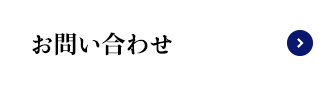 お問い合わせ